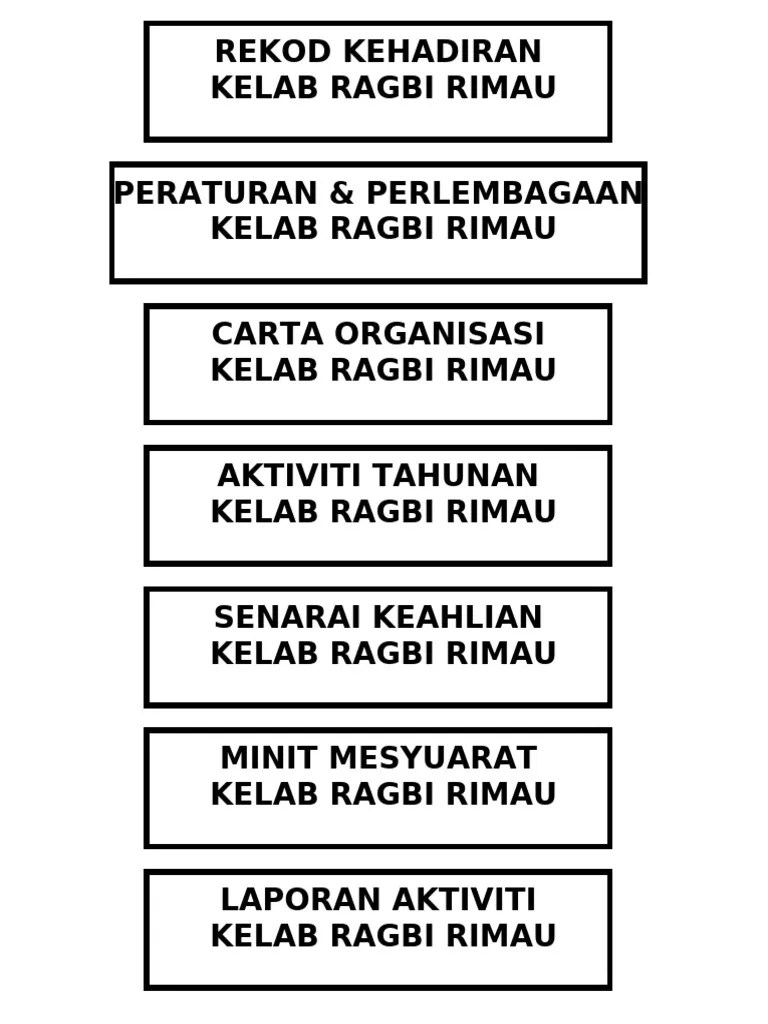 REKOD KEHADIRAN
KELAB RAGBI RIMAU

PERATURAN & PERLEMBAGAAN
KELAB RAGBI RIMAU

CARTA ORGANISASI
KELAB RAGBI RIMAU

AKTIVITI TAHUNAN
KELAB RAGBI RIMAU

SENARAI KEAHLIAN
KELAB RAGBI RIMAU

MINIT MESYUARAT
KELAB RAGBI RIMAU

LAPORAN AKTIVITI
KELAB RAGBI RIMAU